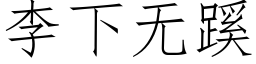 李下无蹊